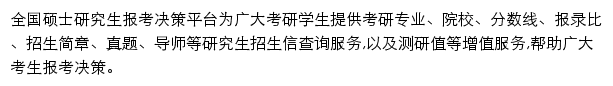 全国硕士研究生报考决策平台为广大考研学生提供考研专业、院校、分数线、报录比、招生简章、真题、导师等研究生招生信查询服务,以及测研值等增值服务,帮助广大考生报考决策。